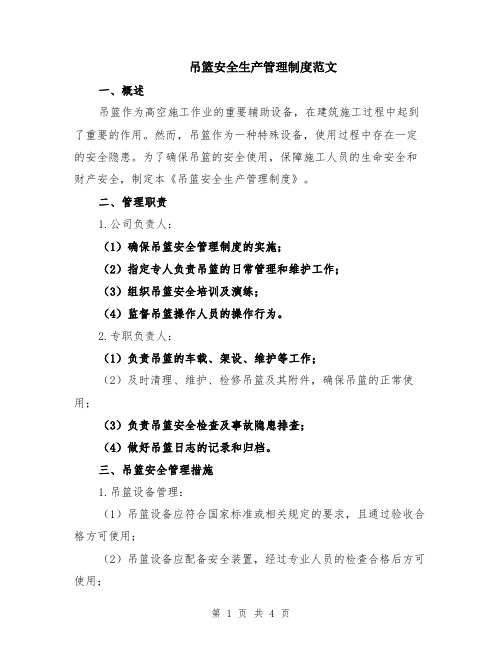 吊篮安全生产管理制度范文

一、概述

吊篮作为高空施工作业的重要辅助设备，在建筑施工过程中起到了重要的作用。然而，吊篮作为一种特殊设备，使用过程中存在一定的安全隐患。为了确保吊篮的安全使用，保障施工人员的生命安全和财产安全，制定本《吊篮安全生产管理制度》。

二、管理职责

1.公司负责人：

（1）确保吊篮安全管理制度的实施；

（2）指定专人负责吊篮的日常管理和维护工作；

（3）组织吊篮安全培训及演练；

（4）监督吊篮操作人员的操作行为。

2.专职负责人：

（1）负责吊篮的车载、架设、维护等工作；

（2）及时清理、维护、检修吊篮及其附件，确保吊篮的正常使用；

（3）负责吊篮安全检查及事故隐患排查；

（4）做好吊篮日志的记录和归档。

三、吊篮安全管理措施

1.吊篮设备管理：

（1）吊篮设备应符合国家标准或相关规定的要求，且通过验收合格方可使用；

（2）吊篮设备应配备安全装置，经过专业人员的检查合格后方可使用；

第 1 页 共 4 页